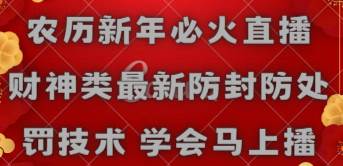 农历新年必火直播
财神类最新防封防处
罚技术 学会马上播